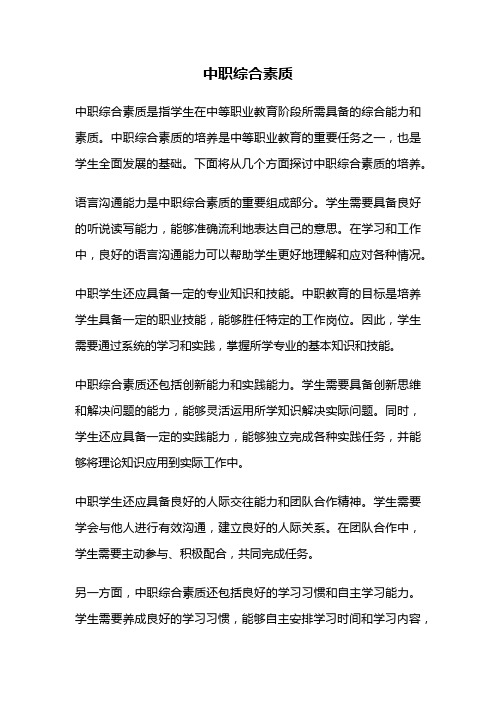 中职综合素质

中职综合素质是指学生在中等职业教育阶段所需具备的综合能力和素质。中职综合素质的培养是中等职业教育的重要任务之一，也是学生全面发展的基础。下面将从几个方面探讨中职综合素质的培养。

语言沟通能力是中职综合素质的重要组成部分。学生需要具备良好的听说读写能力，能够准确流利地表达自己的意思。在学习和工作中，良好的语言沟通能力可以帮助学生更好地理解和应对各种情况。

中职学生还应具备一定的专业知识和技能。中职教育的目标是培养学生具备一定的职业技能，能够胜任特定的工作岗位。因此，学生需要通过系统的学习和实践，掌握所学专业的基本知识和技能。

中职综合素质还包括创新能力和实践能力。学生需要具备创新思维和解决问题的能力，能够灵活运用所学知识解决实际问题。同时，学生还应具备一定的实践能力，能够独立完成各种实践任务，并能够将理论知识应用到实际工作中。

中职学生还应具备良好的人际交往能力和团队合作精神。学生需要学会与他人进行有效沟通，建立良好的人际关系。在团队合作中，学生需要主动参与、积极配合，共同完成任务。

另一方面，中职综合素质还包括良好的学习习惯和自主学习能力。学生需要养成良好的学习习惯，能够自主安排学习时间和学习内容，